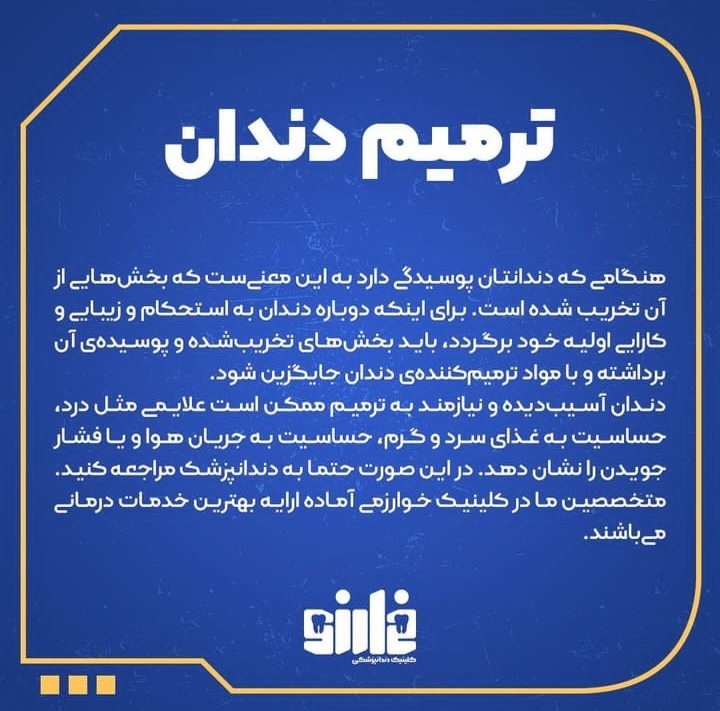 ترمیم دندان

هنگامی که دندانتان پوسیدگی دارد به این معنی‌ست که بخش‌هایی از آن تخریب شده است. برای اینکه دوباره دندان به استحکام و زیبایی و کارایی اولیه خود برگردد، باید بخش‌های تخریب‌شده و پوسیده‌ی آن برداشته و با مواد ترمیم‌کننده‌ی دندان جایگزین شود.
دندان آسیب‌دیده و نیازمند به ترمیم ممکن است علایمی مثل درد، حساسیت به غذای سرد و گرم، حساسیت به جریان هوا و یا فشار جویدن را نشان دهد. در این صورت حتما به دندانپزشک مراجعه کنید. متخصصین ما در کلینیک خوارزمی آماده ارایه بهترین خدمات درمانی می‌باشند.

خوارزمی
کلینیک دندانپزشکی